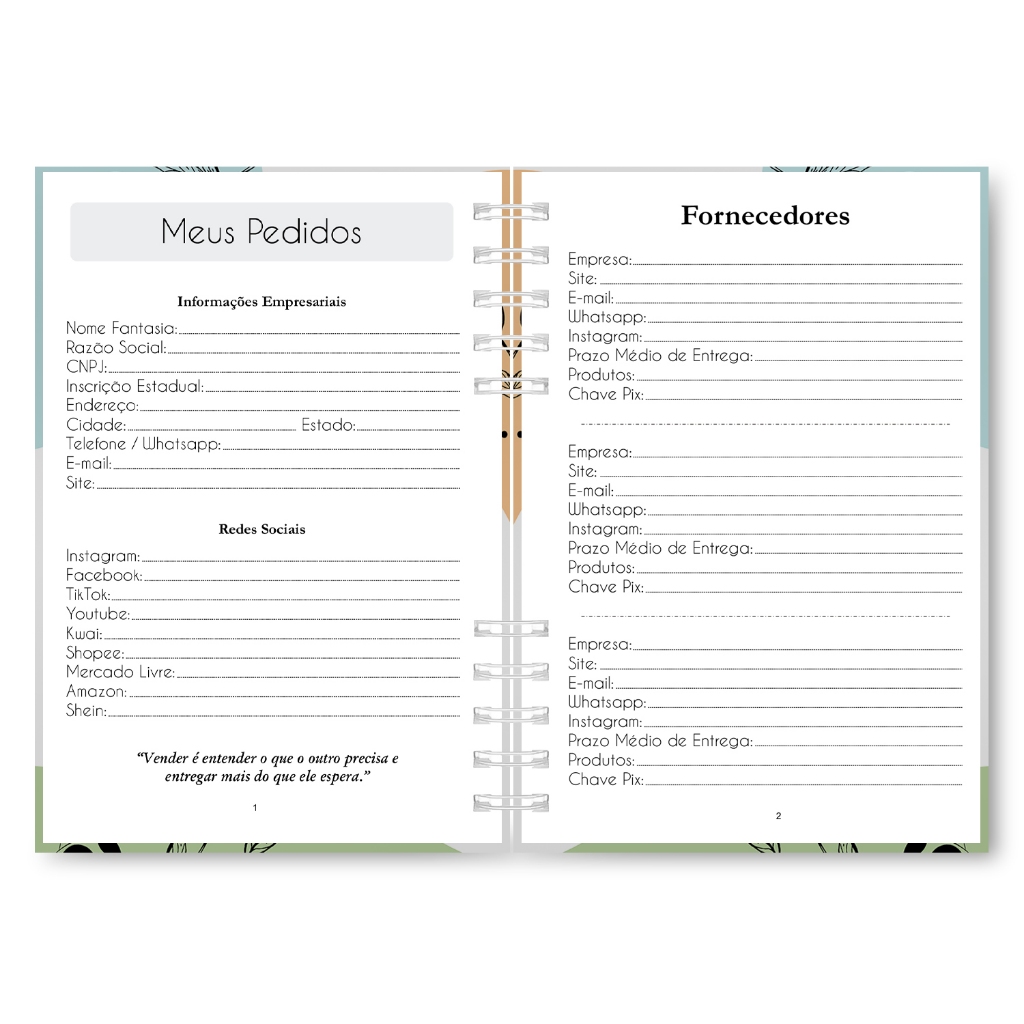 Meus Pedidos

Informações Empresariais

Nome Fantasia:
Razão Social:
CNPJ:
Inscrição Estadual:
Endereço:
Cidade: Estado:
Telefone / Whatsapp:
E-mail:
Site:

Redes Sociais

Instagram:
Facebook:
TikTok:
Youtube:
Kwai:
Shopee:
Mercado Livre:
Amazon:
Shein:

"Vender é entender o que o outro precisa e entregar mais do que ele espera."

1

Fornecedores

Empresa:
Site:
E-mail:
Whatsapp:
Instagram:
Prazo Médio de Entrega:
Produtos:
Chave Pix:

Empresa:
Site:
E-mail:
Whatsapp:
Instagram:
Prazo Médio de Entrega:
Produtos:
Chave Pix:

Empresa:
Site:
E-mail:
Whatsapp:
Instagram:
Prazo Médio de Entrega:
Produtos:
Chave Pix:

2